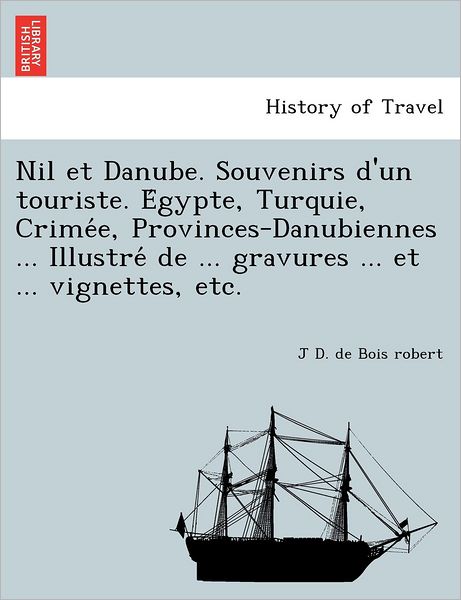 BRITISH LIBRARY

History of Travel

Nil et Danube. Souvenirs d'un touriste. Egypte, Turquie, Crimée, Provinces-Danubiennes ... Illustré de ... gravures ... et ... vignettes, etc.

J D. de Bois robert